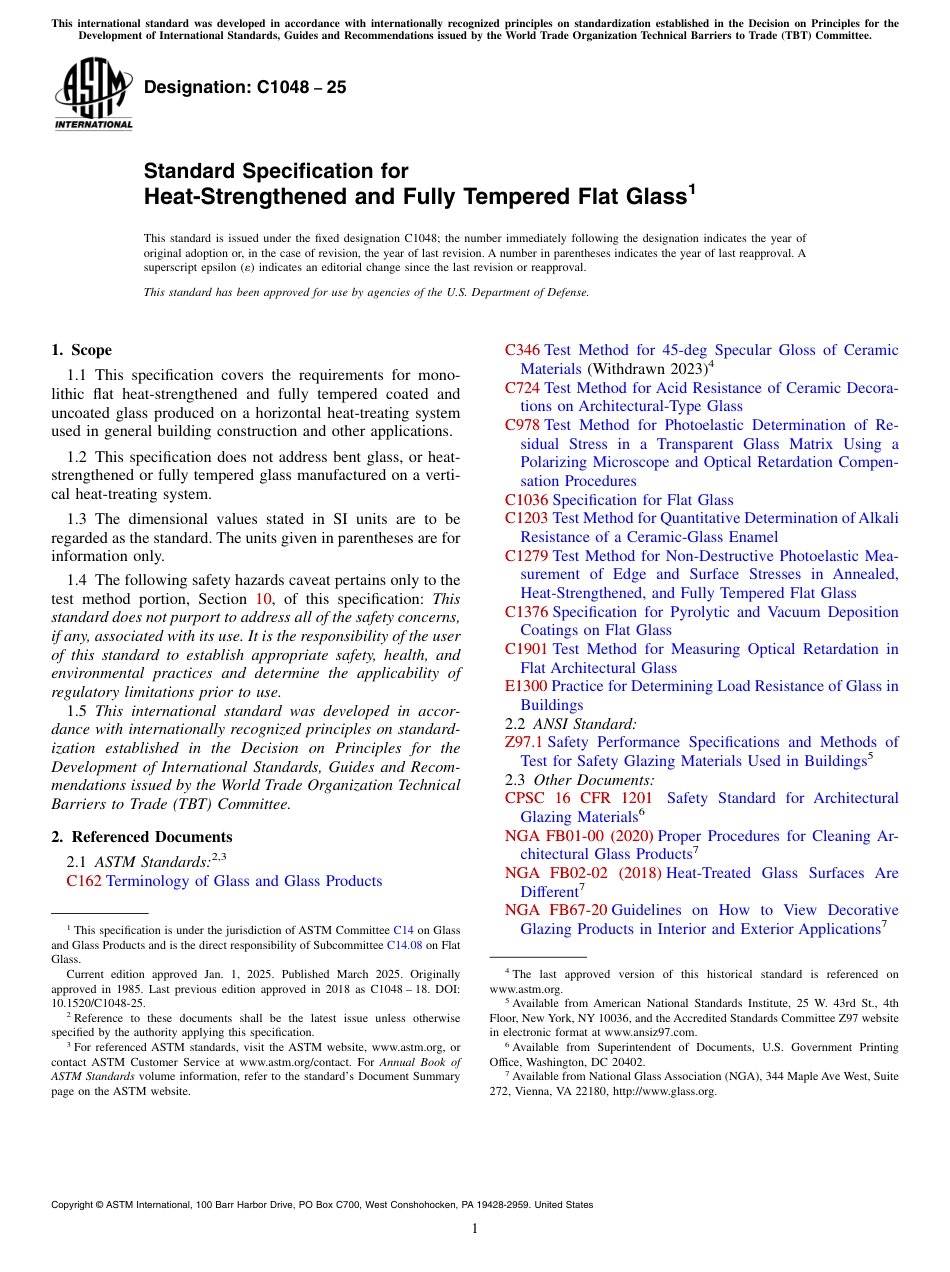 This international standard was developed in accordance with internationally recognized principles on standardization established in the Decision on Principles for the Development of International Standards, Guides and Recommendations issued by the World Trade Organization Technical Barriers to Trade (TBT) Committee.

ASTM INTERNATIONAL

Designation: C1048 – 25

Standard Specification for
Heat-Strengthened and Fully Tempered Flat Glass$^1$

This standard is issued under the fixed designation C1048; the number immediately following the designation indicates the year of original adoption or, in the case of revision, the year of last revision. A number in parentheses indicates the year of last reapproval. A superscript epsilon (ε) indicates an editorial change since the last revision or reapproval.

This standard has been approved for use by agencies of the U.S. Department of Defense.

1. Scope

1.1 This specification covers the requirements for monolithic flat heat-strengthened and fully tempered coated and uncoated glass produced on a horizontal heat-treating system used in general building construction and other applications.

1.2 This specification does not address bent glass, or heat-strengthened or fully tempered glass manufactured on a vertical heat-treating system.

1.3 The dimensional values stated in SI units are to be regarded as the standard. The units given in parentheses are for information only.

1.4 The following safety hazards caveat pertains only to the test method portion, Section 10, of this specification: This standard does not purport to address all of the safety concerns, if any, associated with its use. It is the responsibility of the user of this standard to establish appropriate safety, health, and environmental practices and determine the applicability of regulatory limitations prior to use.

1.5 This international standard was developed in accordance with internationally recognized principles on standardization established in the Decision on Principles for the Development of International Standards, Guides and Recommendations issued by the World Trade Organization Technical Barriers to Trade (TBT) Committee.

2. Referenced Documents

2.1 ASTM Standards:$^{2,3}$
C162 Terminology of Glass and Glass Products
C346 Test Method for 45-deg Specular Gloss of Ceramic Materials (Withdrawn 2023)$^4$
C724 Test Method for Acid Resistance of Ceramic Decorations on Architectural-Type Glass
C978 Test Method for Photoelastic Determination of Residual Stress in a Transparent Glass Matrix Using a Polarizing Microscope and Optical Retardation Compensation Procedures
C1036 Specification for Flat Glass
C1203 Test Method for Quantitative Determination of Alkali Resistance of a Ceramic-Glass Enamel
C1279 Test Method for Non-Destructive Photoelastic Measurement of Edge and Surface Stresses in Annealed, Heat-Strengthened, and Fully Tempered Flat Glass
C1376 Specification for Pyrolytic and Vacuum Deposition Coatings on Flat Glass
C1901 Test Method for Measuring Optical Retardation in Flat Architectural Glass
E1300 Practice for Determining Load Resistance of Glass in Buildings
2.2 ANSI Standard:
Z97.1 Safety Performance Specifications and Methods of Test for Safety Glazing Materials Used in Buildings$^5$
2.3 Other Documents:
CPSC 16 CFR 1201 Safety Standard for Architectural Glazing Materials$^6$
NGA FB01-00 (2020) Proper Procedures for Cleaning Architectural Glass Products$^7$
NGA FB02-02 (2018) Heat-Treated Glass Surfaces Are Different$^7$
NGA FB67-20 Guidelines on How to View Decorative Glazing Products in Interior and Exterior Applications$^7$

$^1$ This specification is under the jurisdiction of ASTM Committee C14 on Glass and Glass Products and is the direct responsibility of Subcommittee C14.08 on Flat Glass.
Current edition approved Jan. 1, 2025. Published March 2025. Originally approved in 1985. Last previous edition approved in 2018 as C1048 – 18. DOI: 10.1520/C1048-25.
$^2$ Reference to these documents shall be the latest issue unless otherwise specified by the authority applying this specification.
$^3$ For referenced ASTM standards, visit the ASTM website, www.astm.org, or contact ASTM Customer Service at www.astm.org/contact. For Annual Book of ASTM Standards volume information, refer to the standard's Document Summary page on the ASTM website.

$^4$ The last approved version of this historical standard is referenced on www.astm.org.
$^5$ Available from American National Standards Institute, 25 W. 43rd St., 4th Floor, New York, NY 10036, and the Accredited Standards Committee Z97 website in electronic format at www.ansiz97.com.
$^6$ Available from Superintendent of Documents, U.S. Government Printing Office, Washington, DC 20402.
$^7$ Available from National Glass Association (NGA), 344 Maple Ave West, Suite 272, Vienna, VA 22180, http://www.glass.org.

Copyright © ASTM International, 100 Barr Harbor Drive, PO Box C700, West Conshohocken, PA 19428-2959. United States

1